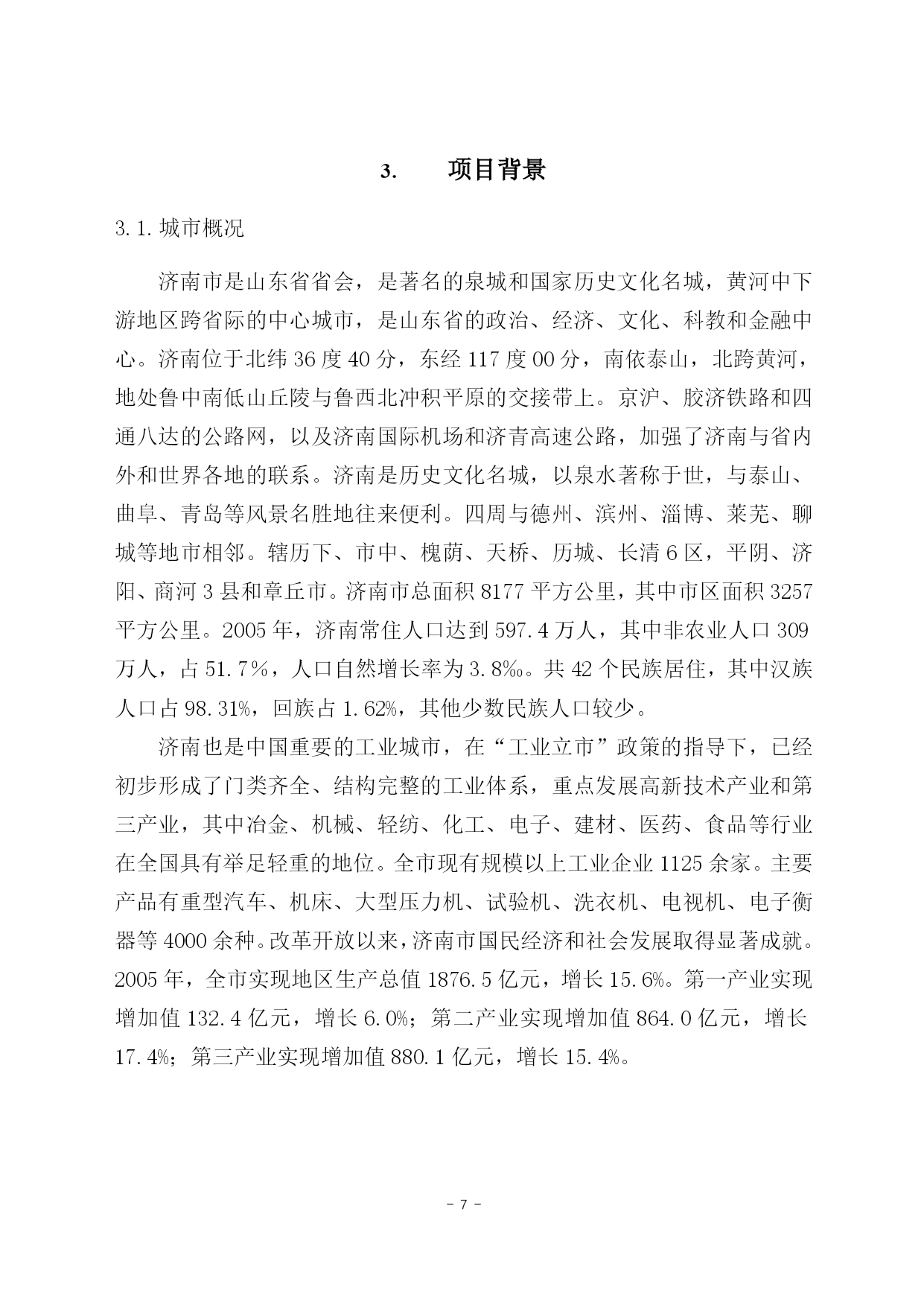 3. 项目背景

3.1.城市概况

济南市是山东省省会，是著名的泉城和国家历史文化名城，黄河中下游地区跨省际的中心城市，是山东省的政治、经济、文化、科教和金融中心。济南位于北纬36度40分，东经117度00分，南依泰山，北跨黄河，地处鲁中南低山丘陵与鲁西北冲积平原的交接带上。京沪、胶济铁路和四通八达的公路网，以及济南国际机场和济青高速公路，加强了济南与省内外和世界各地的联系。济南是历史文化名城，以泉水著称于世，与泰山、曲阜、青岛等风景名胜地往来便利。四周与德州、滨州、淄博、莱芜、聊城等地市相邻。辖历下、市中、槐荫、天桥、历城、长清6区，平阴、济阳、商河3县和章丘市。济南市总面积8177平方公里，其中市区面积3257平方公里。2005年，济南常住人口达到597.4万人，其中非农业人口309万人，占51.7%，人口自然增长率为3.8‰。共42个民族居住，其中汉族人口占98.31%，回族占1.62%，其他少数民族人口较少。

济南也是中国重要的工业城市，在“工业立市”政策的指导下，已经初步形成了门类齐全、结构完整的工业体系，重点发展高新技术产业和第三产业，其中冶金、机械、轻纺、化工、电子、建材、医药、食品等行业在全国具有举足轻重的地位。全市现有规模以上工业企业1125余家。主要产品有重型汽车、机床、大型压力机、试验机、洗衣机、电视机、电子衡器等4000余种。改革开放以来，济南市国民经济和社会发展取得显著成就。2005年，全市实现地区生产总值1876.5亿元，增长15.6%。第一产业实现增加值132.4亿元，增长6.0%；第二产业实现增加值864.0亿元，增长17.4%；第三产业实现增加值880.1亿元，增长15.4%。

- 7 -